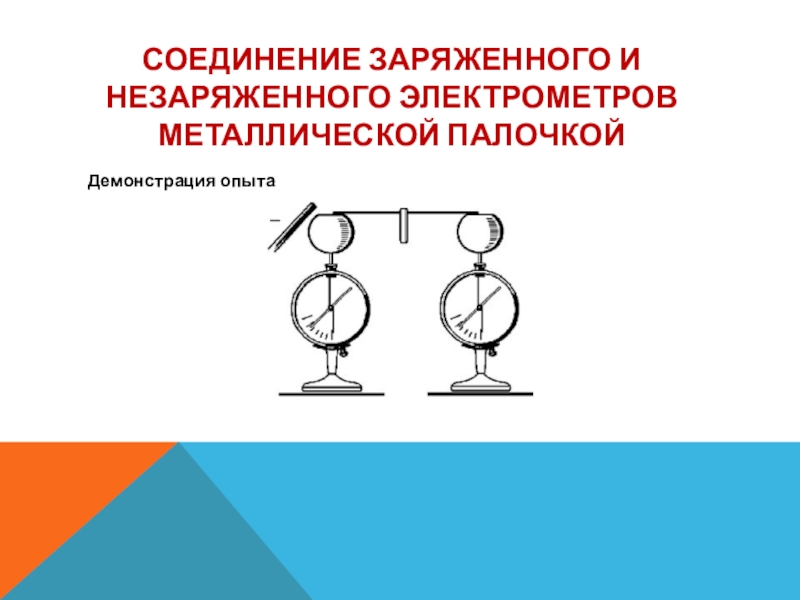 СОЕДИНЕНИЕ ЗАРЯЖЕННОГО И НЕЗАРЯЖЕННОГО ЭЛЕКТРОМЕТРОВ МЕТАЛЛИЧЕСКОЙ ПАЛОЧКОЙ

Демонстрация опыта

–